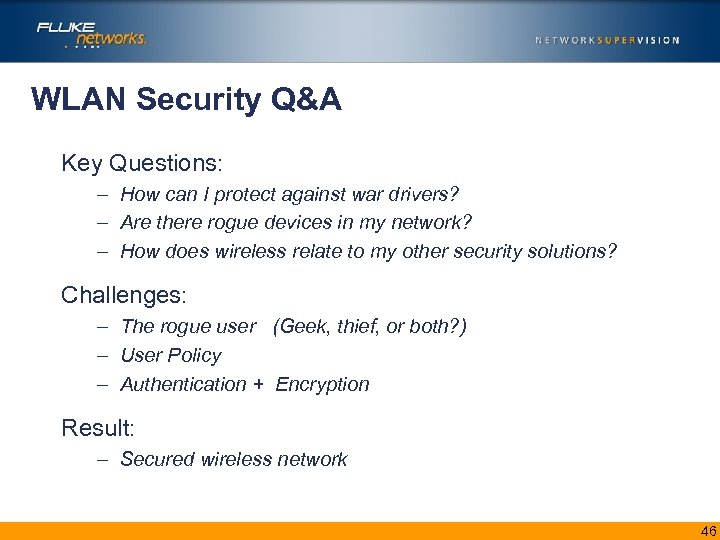 FLUKE networks.

NETWORKSUPERVISION

WLAN Security Q&A

Key Questions:

– How can I protect against war drivers?
– Are there rogue devices in my network?
– How does wireless relate to my other security solutions?

Challenges:

– The rogue user (Geek, thief, or both?)
– User Policy
– Authentication + Encryption

Result:

– Secured wireless network

46